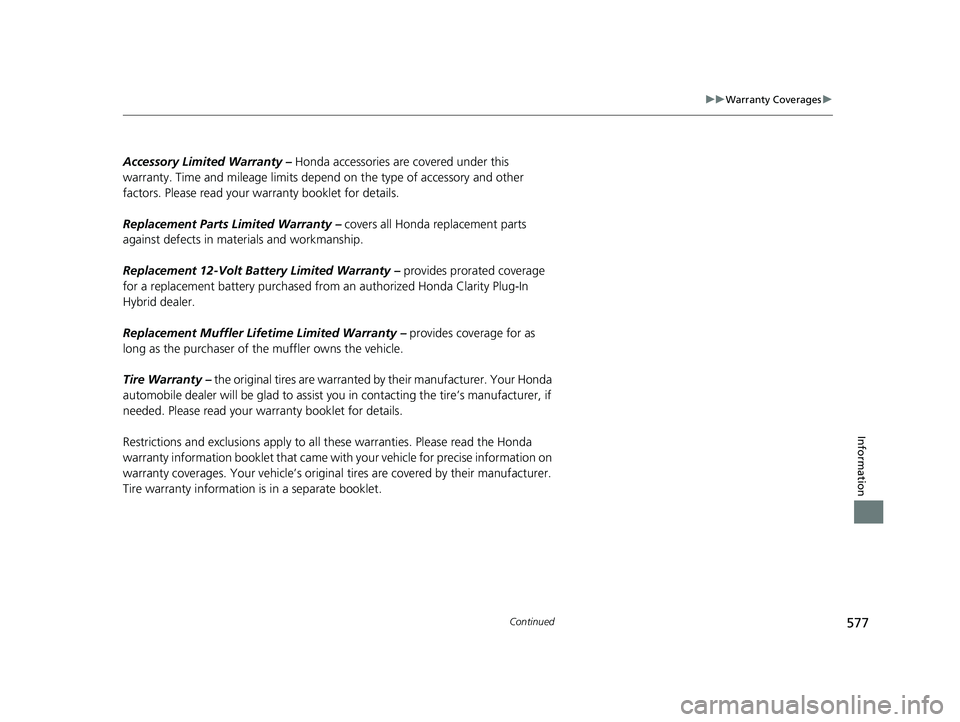 ▶▶Warranty Coverages▶

Accessory Limited Warranty – Honda accessories are covered under this warranty. Time and mileage limits depend on the type of accessory and other factors. Please read your warranty booklet for details.

Replacement Parts Limited Warranty – covers all Honda replacement parts against defects in materials and workmanship.

Replacement 12-Volt Battery Limited Warranty – provides prorated coverage for a replacement battery purchased from an authorized Honda Clarity Plug-In Hybrid dealer.

Replacement Muffler Lifetime Limited Warranty – provides coverage for as long as the purchaser of the muffler owns the vehicle.

Tire Warranty – the original tires are warranted by their manufacturer. Your Honda automobile dealer will be glad to assist you in contacting the tire's manufacturer, if needed. Please read your warranty booklet for details.

Restrictions and exclusions apply to all these warranties. Please read the Honda warranty information booklet that came with your vehicle for precise information on warranty coverages. Your vehicle's original tires are covered by their manufacturer. Tire warranty information is in a separate booklet.

Information

Continued

577

carmanualsonline.info